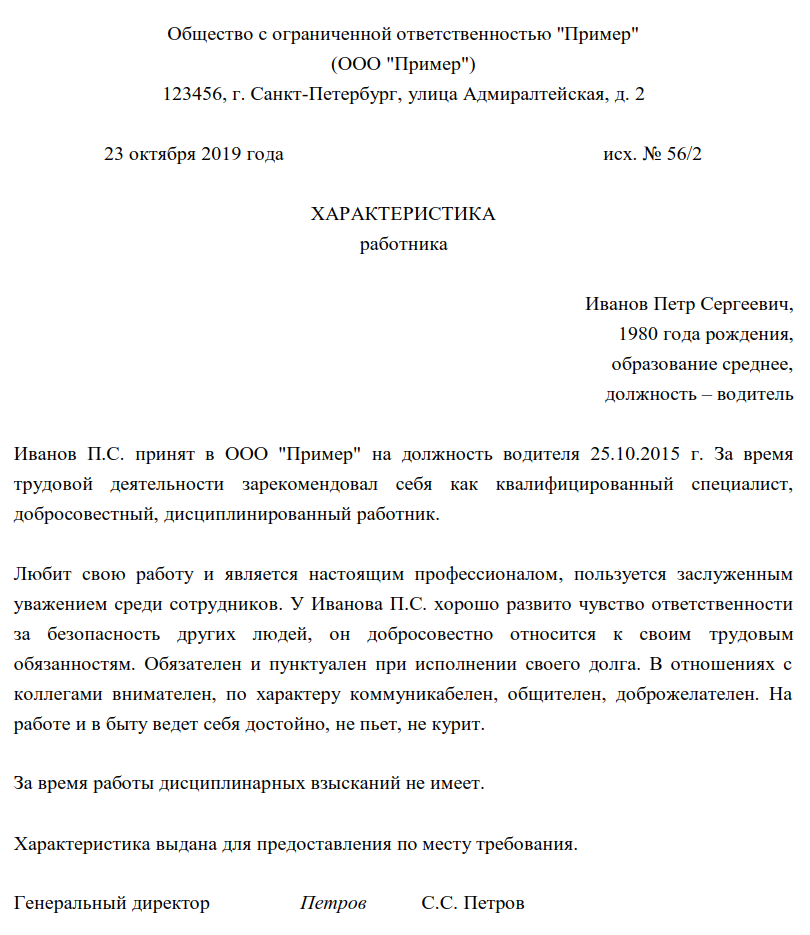 Общество с ограниченной ответственностью "Пример"
(ООО "Пример")
123456, г. Санкт-Петербург, улица Адмиралтейская, д. 2

23 октября 2019 года исх. № 56/2

ХАРАКТЕРИСТИКА
работника

Иванов Петр Сергеевич,
1980 года рождения,
образование среднее,
должность – водитель

Иванов П.С. принят в ООО "Пример" на должность водителя 25.10.2015 г. За время трудовой деятельности зарекомендовал себя как квалифицированный специалист, добросовестный, дисциплинированный работник.

Любит свою работу и является настоящим профессионалом, пользуется заслуженным уважением среди сотрудников. У Иванова П.С. хорошо развито чувство ответственности за безопасность других людей, он добросовестно относится к своим трудовым обязанностям. Обязателен и пунктуален при исполнении своего долга. В отношениях с коллегами внимателен, по характеру коммуникабелен, общителен, доброжелателен. На работе и в быту ведет себя достойно, не пьет, не курит.

За время работы дисциплинарных взысканий не имеет.

Характеристика выдана для предоставления по месту требования.

Генеральный директор Петров С.С. Петров